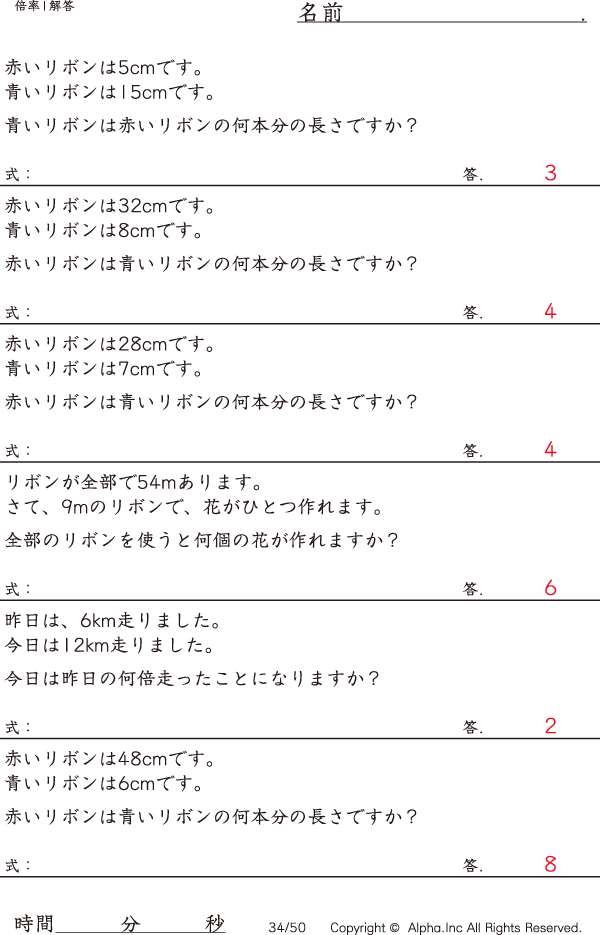 倍率1解答

名前____.

赤いリボンは5cmです。
青いリボンは15cmです。

青いリボンは赤いリボンの何本分の長さですか?

式: 答. 3

赤いリボンは32cmです。
青いリボンは8cmです。

赤いリボンは青いリボンの何本分の長さですか?

式: 答. 4

赤いリボンは28cmです。
青いリボンは7cmです。

赤いリボンは青いリボンの何本分の長さですか?

式: 答. 4

リボンが全部で54mあります。
さて、9mのリボンで、花がひとつ作れます。

全部のリボンを使うと何個の花が作れますか?

式: 答. 6

昨日は、6km走りました。
今日は12km走りました。

今日は昨日の何倍走ったことになりますか?

式: 答. 2

赤いリボンは48cmです。
青いリボンは6cmです。

赤いリボンは青いリボンの何本分の長さですか?

式: 答. 8

時間____分____秒 34/50 Copyright © Alpha.Inc All Rights Reserved.